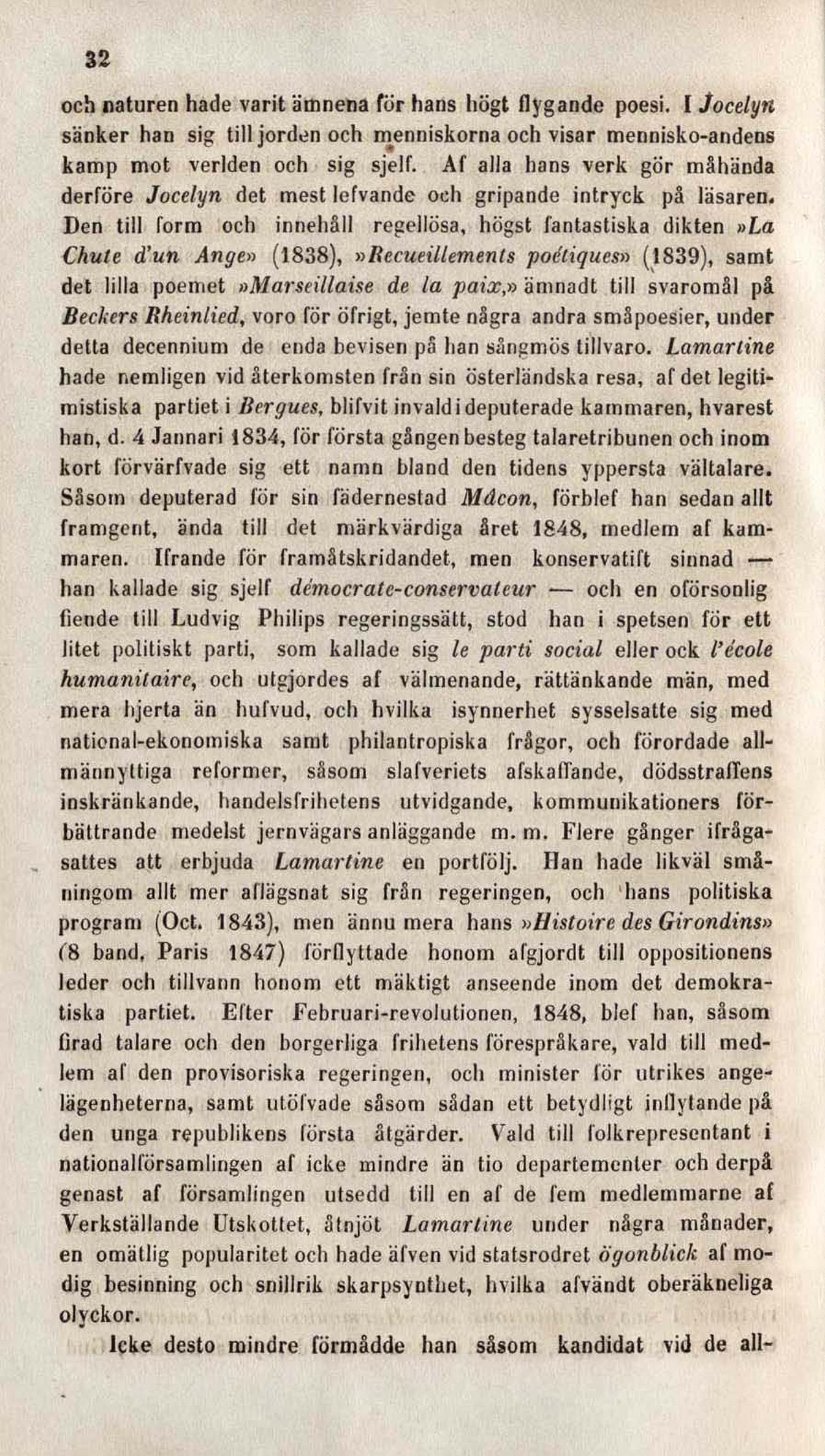 32

och naturen hade varit ämnena för hans högt flygande poesi. I Jocelyn sänker han sig till jorden och menniskorna och visar mennisko-andens kamp mot verlden och sig sjelf. Af alla hans verk gör måhända derföre Jocelyn det mest lefvande och gripande intryck på läsaren. Den till form och innehåll regellösa, högst fantastiska dikten »La Chute d'un Ange» (1838), »Recueillements poétiques» (1839), samt det lilla poemet »Marseillaise de la paix,» ämnadt till svaromål på Beckers Rheinlied, voro för öfrigt, jemte några andra småpoesier, under detta decennium de enda bevisen på han sångmös tillvaro. Lamartine hade nemligen vid återkomsten från sin österländska resa, af det legitimistiska partiet i Bergues, blifvit invald i deputerade kammaren, hvarest han, d. 4 Jannari 1834, för första gången besteg talaretribunen och inom kort förvärfvade sig ett namn bland den tidens yppersta vältalare. Såsom deputerad för sin fädernestad Mâcon, förblef han sedan allt framgent, ända till det märkvärdiga året 1848, medlem af kammaren. Ifrande för framåtskridandet, men konservatift sinnad — han kallade sig sjelf démocrate-conservateur — och en oförsonlig fiende till Ludvig Philips regeringssätt, stod han i spetsen för ett litet politiskt parti, som kallade sig le parti social eller ock l'école humanitaire, och utgjordes af välmenande, rättänkande män, med mera hjerta än hufvud, och hvilka isynnerhet sysselsatte sig med national-ekonomiska samt philantropiska frågor, och förordade allmännyttiga reformer, såsom slafveriets afskaffande, dödsstraffens inskränkande, handelsfrihetens utvidgande, kommunikationers förbättrande medelst jernvägars anläggande m. m. Flere gånger ifrågasattes att erbjuda Lamartine en portfölj. Han hade likväl småningom allt mer aflägsnat sig från regeringen, och hans politiska program (Oct. 1843), men ännu mera hans »Histoire des Girondins» (8 band, Paris 1847) förflyttade honom afgjordt till oppositionens leder och tillvann honom ett mäktigt anseende inom det demokratiska partiet. Efter Februari-revolutionen, 1848, blef han, såsom firad talare och den borgerliga frihetens förespråkare, vald till medlem af den provisoriska regeringen, och minister för utrikes angelägenheterna, samt utöfvade såsom sådan ett betydligt inflytande på den unga republikens första åtgärder. Vald till folkrepresentant i nationalförsamlingen af icke mindre än tio departementer och derpå genast af församlingen utsedd till en af de fem medlemmarne af Verkställande Utskottet, åtnjöt Lamartine under några månader, en omätlig popularitet och hade äfven vid statsrodret ögonblick af modig besinning och snillrik skarpsynthet, hvilka afvändt oberäkneliga olyckor.

Icke desto mindre förmådde han såsom kandidat vid de all-